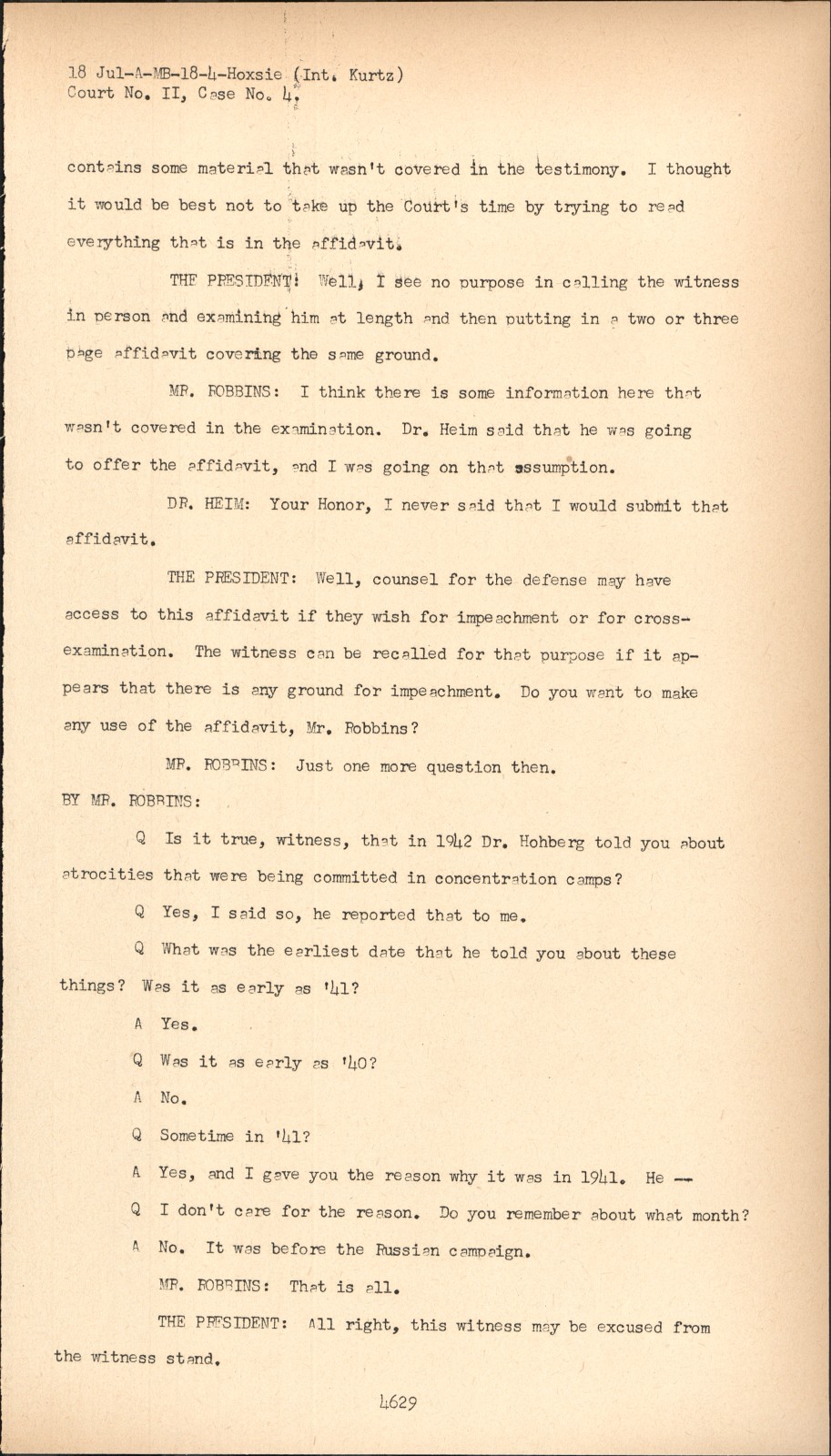 18 Jul-A-MB-18-4-Hoxsie (Int. Kurtz)
Court No. II, Case No. 4.

contains some material that wasn't covered in the testimony. I thought it would be best not to take up the Court's time by trying to read everything that is in the affidavit.

THE PRESIDENT: Well, I see no purpose in calling the witness in person and examining him at length and then putting in a two or three page affidavit covering the same ground.

MR. ROBBINS: I think there is some information here that wasn't covered in the examination. Dr. Heim said that he was going to offer the affidavit, and I was going on that assumption.

DR. HEIM: Your Honor, I never said that I would submit that affidavit.

THE PRESIDENT: Well, counsel for the defense may have access to this affidavit if they wish for impeachment or for cross-examination. The witness can be recalled for that purpose if it appears that there is any ground for impeachment. Do you want to make any use of the affidavit, Mr. Robbins?

MR. ROBBINS: Just one more question then.

BY MR. ROBBINS:

Q Is it true, witness, that in 1942 Dr. Hohberg told you about atrocities that were being committed in concentration camps?

Q Yes, I said so, he reported that to me.

Q What was the earliest date that he told you about these things? Was it as early as '41?

A Yes.

Q Was it as early as '40?

A No.

Q Sometime in '41?

A Yes, and I gave you the reason why it was in 1941. He --

Q I don't care for the reason. Do you remember about what month?

A No. It was before the Russian campaign.

MR. ROBBINS: That is all.

THE PRESIDENT: All right, this witness may be excused from the witness stand.

4629